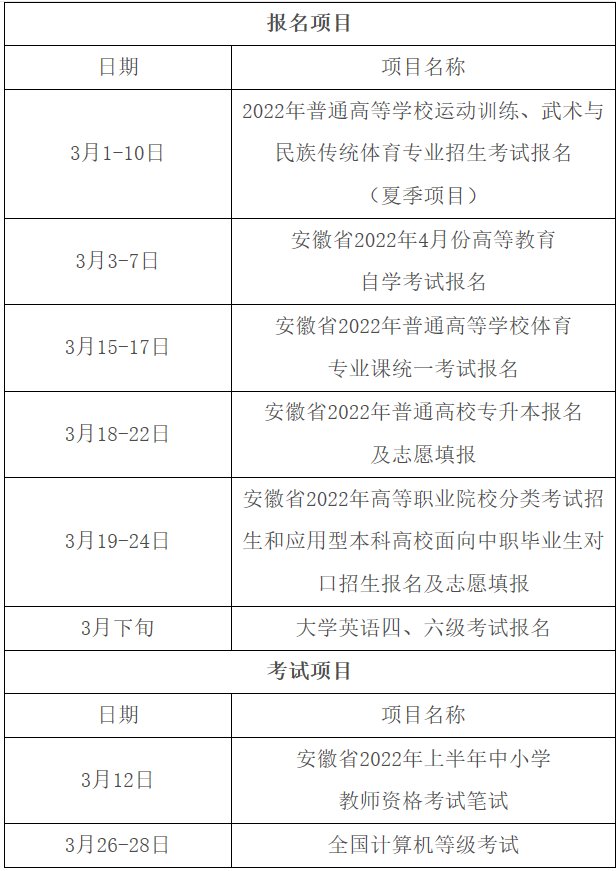 | 报名项目 | |
|---|---|
| 日期 | 项目名称 |
| 3月1-10日 | 2022年普通高等学校运动训练、武术与民族传统体育专业招生考试报名（夏季项目） |
| 3月3-7日 | 安徽省2022年4月份高等教育自学考试报名 |
| 3月15-17日 | 安徽省2022年普通高等学校体育专业课统一考试报名 |
| 3月18-22日 | 安徽省2022年普通高校专升本报名及志愿填报 |
| 3月19-24日 | 安徽省2022年高等职业院校分类考试招生和应用型本科高校面向中职毕业生对口招生报名及志愿填报 |
| 3月下旬 | 大学英语四、六级考试报名 |
| 考试项目 | |
| 日期 | 项目名称 |
| 3月12日 | 安徽省2022年上半年中小学教师资格考试笔试 |
| 3月26-28日 | 全国计算机等级考试 |